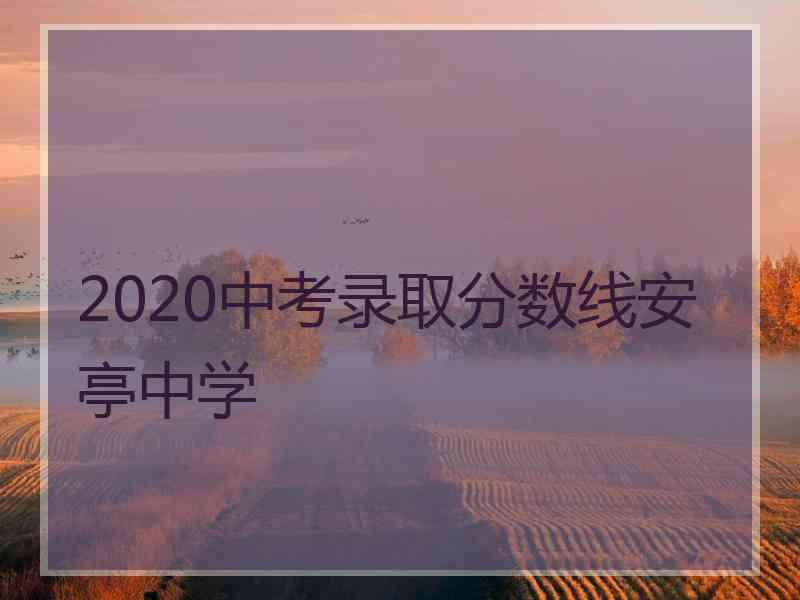 2020中考录取分数线安亭中学